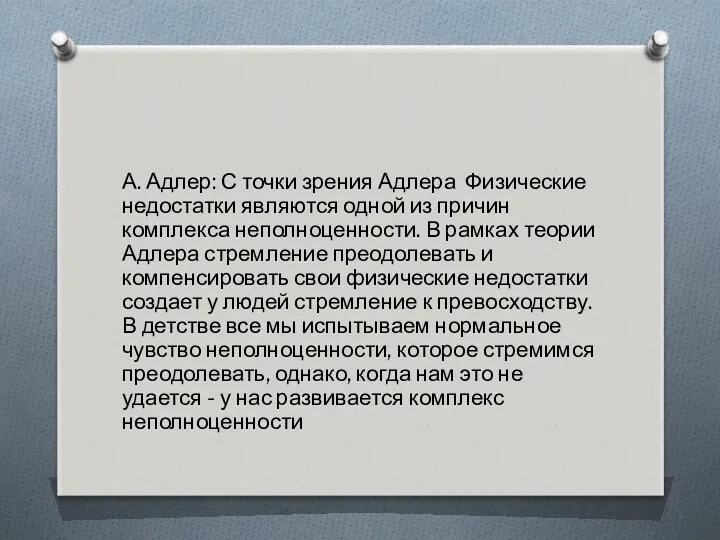 А. Адлер: С точки зрения Адлера Физические недостатки являются одной из причин комплекса неполноценности. В рамках теории Адлера стремление преодолевать и компенсировать свои физические недостатки создает у людей стремление к превосходству. В детстве все мы испытываем нормальное чувство неполноценности, которое стремимся преодолевать, однако, когда нам это не удается - у нас развивается комплекс неполноценности